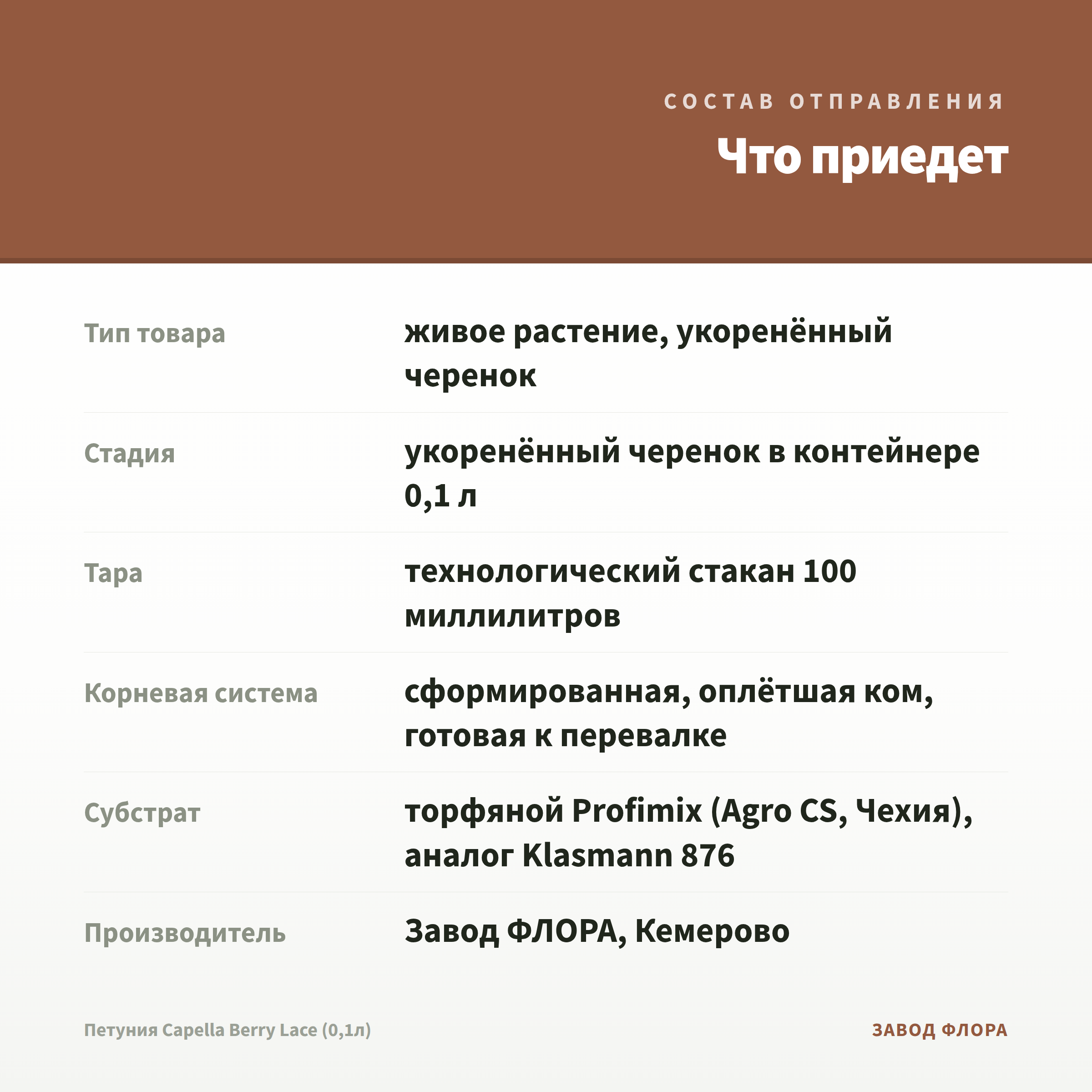 СОСТАВ ОТПРАВЛЕНИЯ

Что приедет

Тип товара
живое растение, укоренённый черенок

Стадия
укоренённый черенок в контейнере 0,1 л

Тара
технологический стакан 100 миллилитров

Корневая система
сформированная, оплётшая ком, готовая к перевалке

Субстрат
торфяной Profimix (Agro CS, Чехия), аналог Klasmann 876

Производитель
Завод ФЛОРА, Кемерово

Петуния Capella Berry Lace (0,1л)

ЗАВОД ФЛОРА